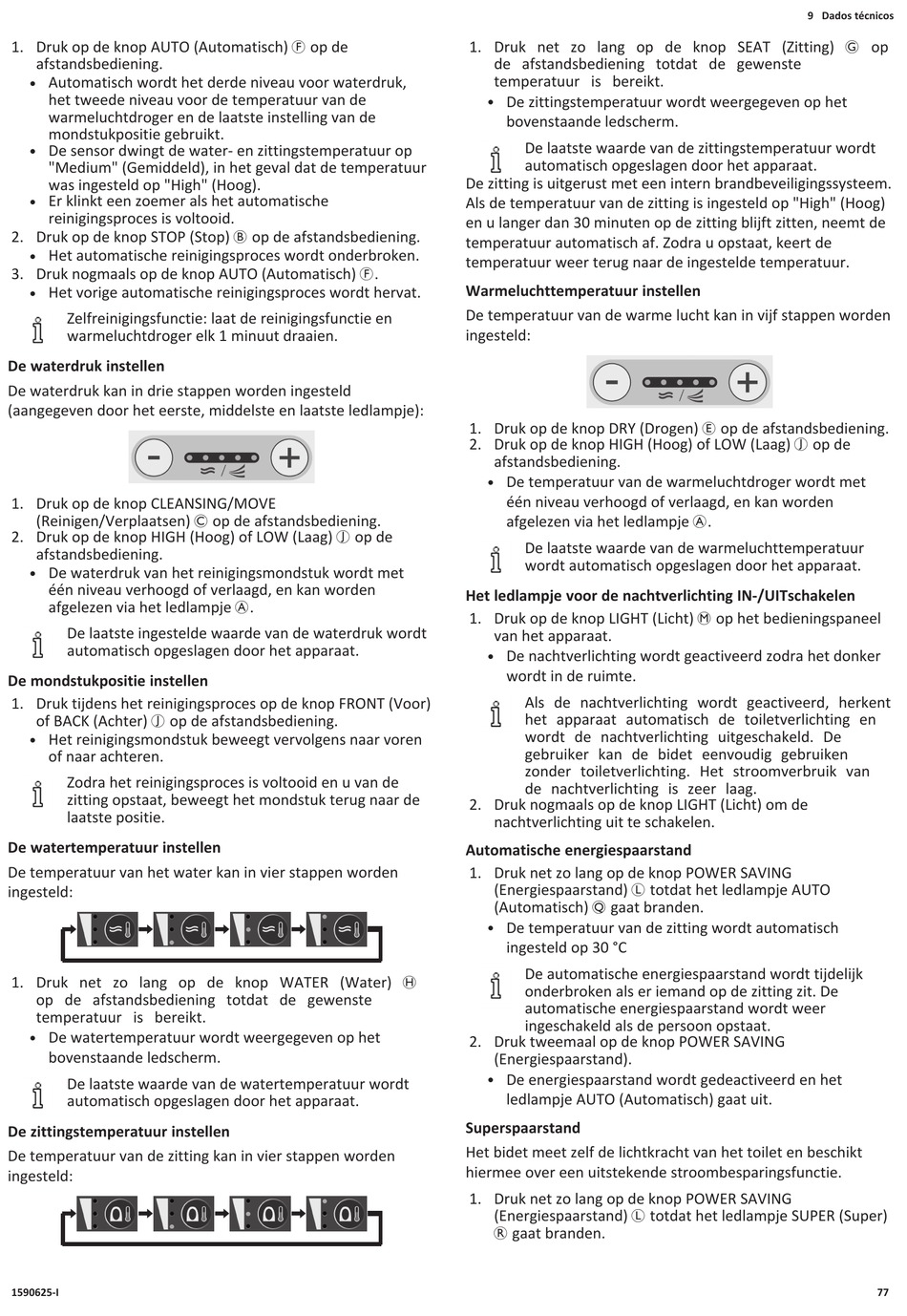 9 Dados técnicos

1. Druk op de knop AUTO (Automatisch) Ⓕ op de afstandsbediening.
• Automatisch wordt het derde niveau voor waterdruk, het tweede niveau voor de temperatuur van de warmeluchtdroger en de laatste instelling van de mondstukpositie gebruikt.
• De sensor dwingt de water- en zittingstemperatuur op "Medium" (Gemiddeld), in het geval dat de temperatuur was ingesteld op "High" (Hoog).
• Er klinkt een zoemer als het automatische reinigingsproces is voltooid.
2. Druk op de knop STOP (Stop) Ⓑ op de afstandsbediening.
• Het automatische reinigingsproces wordt onderbroken.
3. Druk nogmaals op de knop AUTO (Automatisch) Ⓕ.
• Het vorige automatische reinigingsproces wordt hervat.

Zelfreinigingsfunctie: laat de reinigingsfunctie en warmeluchtdroger elk 1 minuut draaien.

De waterdruk instellen

De waterdruk kan in drie stappen worden ingesteld (aangegeven door het eerste, middelste en laatste ledlampje):

1. Druk op de knop CLEANSING/MOVE (Reinigen/Verplaatsen) Ⓒ op de afstandsbediening.
2. Druk op de knop HIGH (Hoog) of LOW (Laag) Ⓙ op de afstandsbediening.
• De waterdruk van het reinigingsmondstuk wordt met één niveau verhoogd of verlaagd, en kan worden afgelezen via het ledlampje Ⓐ.

De laatste ingestelde waarde van de waterdruk wordt automatisch opgeslagen door het apparaat.

De mondstukpositie instellen

1. Druk tijdens het reinigingsproces op de knop FRONT (Voor) of BACK (Achter) Ⓙ op de afstandsbediening.
• Het reinigingsmondstuk beweegt vervolgens naar voren of naar achteren.

Zodra het reinigingsproces is voltooid en u van de zitting opstaat, beweegt het mondstuk terug naar de laatste positie.

De watertemperatuur instellen

De temperatuur van het water kan in vier stappen worden ingesteld:

1. Druk net zo lang op de knop WATER (Water) Ⓗ op de afstandsbediening totdat de gewenste temperatuur is bereikt.
• De watertemperatuur wordt weergegeven op het bovenstaande ledscherm.

De laatste waarde van de watertemperatuur wordt automatisch opgeslagen door het apparaat.

De zittingstemperatuur instellen

De temperatuur van de zitting kan in vier stappen worden ingesteld:

1. Druk net zo lang op de knop SEAT (Zitting) Ⓖ op de afstandsbediening totdat de gewenste temperatuur is bereikt.
• De zittingstemperatuur wordt weergegeven op het bovenstaande ledscherm.

De laatste waarde van de zittingstemperatuur wordt automatisch opgeslagen door het apparaat.

De zitting is uitgerust met een intern brandbeveiligingssysteem. Als de temperatuur van de zitting is ingesteld op "High" (Hoog) en u langer dan 30 minuten op de zitting blijft zitten, neemt de temperatuur automatisch af. Zodra u opstaat, keert de temperatuur weer terug naar de ingestelde temperatuur.

Warmeluchttemperatuur instellen

De temperatuur van de warme lucht kan in vijf stappen worden ingesteld:

1. Druk op de knop DRY (Drogen) Ⓔ op de afstandsbediening.
2. Druk op de knop HIGH (Hoog) of LOW (Laag) Ⓙ op de afstandsbediening.
• De temperatuur van de warmeluchtdroger wordt met één niveau verhoogd of verlaagd, en kan worden afgelezen via het ledlampje Ⓐ.

De laatste waarde van de warmeluchttemperatuur wordt automatisch opgeslagen door het apparaat.

Het ledlampje voor de nachtverlichting IN-/UITschakelen

1. Druk op de knop LIGHT (Licht) Ⓜ op het bedieningspaneel van het apparaat.
• De nachtverlichting wordt geactiveerd zodra het donker wordt in de ruimte.

Als de nachtverlichting wordt geactiveerd, herkent het apparaat automatisch de toiletverlichting en wordt de nachtverlichting uitgeschakeld. De gebruiker kan de bidet eenvoudig gebruiken zonder toiletverlichting. Het stroomverbruik van de nachtverlichting is zeer laag.
2. Druk nogmaals op de knop LIGHT (Licht) om de nachtverlichting uit te schakelen.

Automatische energiespaarstand

1. Druk net zo lang op de knop POWER SAVING (Energiespaarstand) Ⓛ totdat het ledlampje AUTO (Automatisch) Ⓠ gaat branden.
• De temperatuur van de zitting wordt automatisch ingesteld op 30 °C

De automatische energiespaarstand wordt tijdelijk onderbroken als er iemand op de zitting zit. De automatische energiespaarstand wordt weer ingeschakeld als de persoon opstaat.
2. Druk tweemaal op de knop POWER SAVING (Energiespaarstand).
• De energiespaarstand wordt gedeactiveerd en het ledlampje AUTO (Automatisch) gaat uit.

Superspaarstand

Het bidet meet zelf de lichtkracht van het toilet en beschikt hiermee over een uitstekende stroombesparingsfunctie.

1. Druk net zo lang op de knop POWER SAVING (Energiespaarstand) Ⓛ totdat het ledlampje SUPER (Super) Ⓡ gaat branden.

1590625-I

77